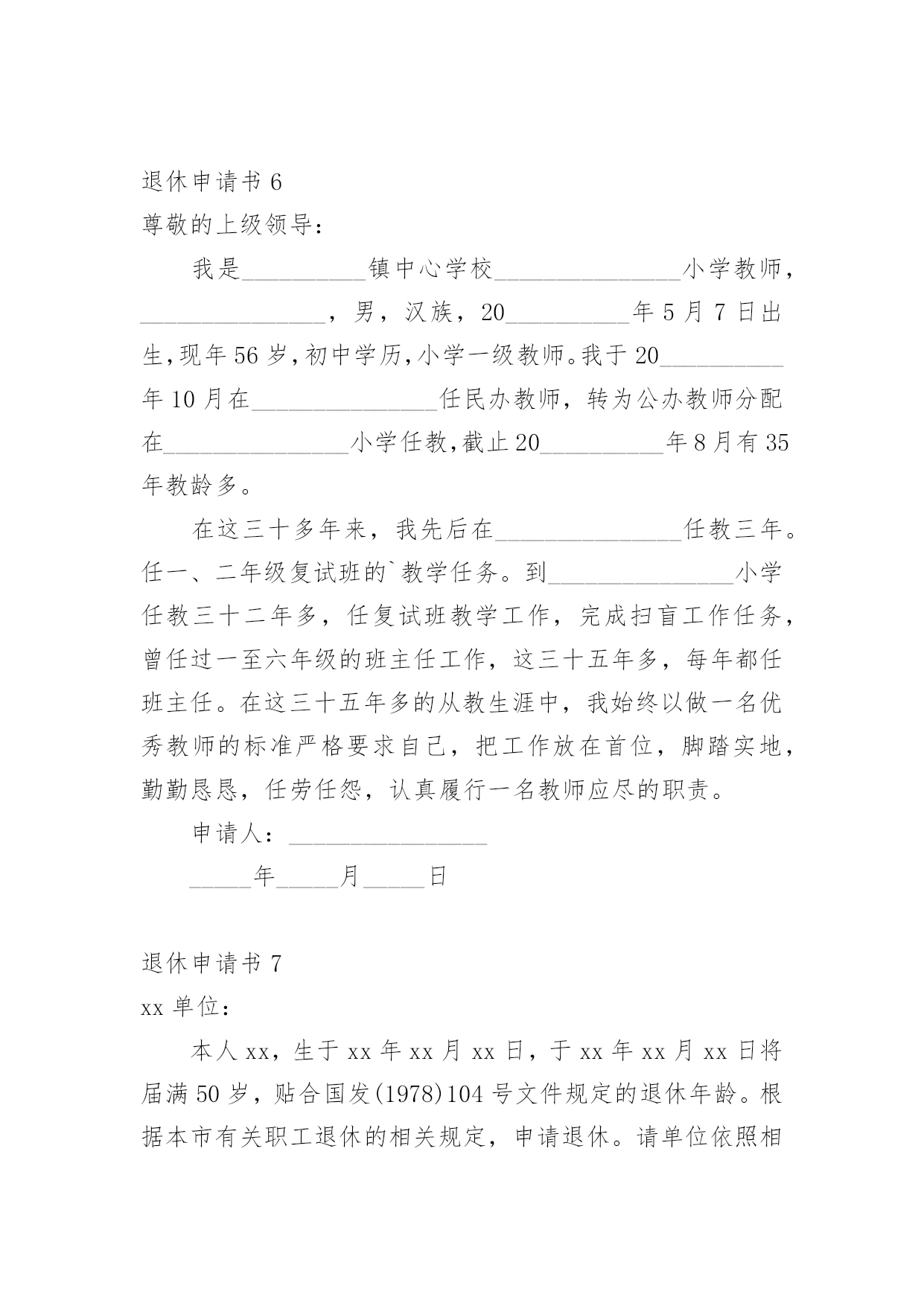 退休申请书 6

尊敬的上级领导：

我是__________镇中心学校_______________小学教师，_______________，男，汉族，20__________年 5 月 7 日出生，现年 56 岁，初中学历，小学一级教师。我于 20__________年 10 月在_______________任民办教师，转为公办教师分配在_______________小学任教，截止 20__________年 8 月有 35 年教龄多。

在这三十多年来，我先后在_______________任教三年。任一、二年级复试班的`教学任务。到_______________小学任教三十二年多，任复试班教学工作，完成扫盲工作任务，曾任过一至六年级的班主任工作，这三十五年多，每年都任班主任。在这三十五年多的从教生涯中，我始终以做一名优秀教师的标准严格要求自己，把工作放在首位，脚踏实地，勤勤恳恳，任劳任怨，认真履行一名教师应尽的职责。

申请人：________________

_____年_____月_____日

退休申请书 7

xx 单位：

本人 xx，生于 xx 年 xx 月 xx 日，于 xx 年 xx 月 xx 日将届满 50 岁，贴合国发(1978)104 号文件规定的退休年龄。根据本市有关职工退休的相关规定，申请退休。请单位依照相